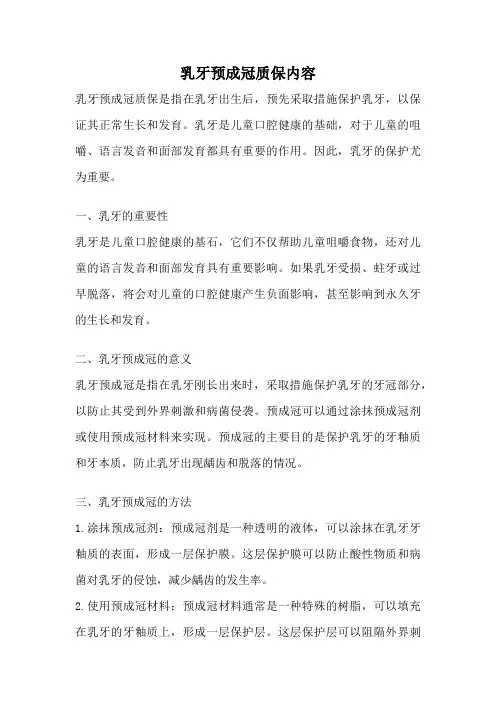 乳牙预成冠质保内容

乳牙预成冠质保是指在乳牙出生后，预先采取措施保护乳牙，以保证其正常生长和发育。乳牙是儿童口腔健康的基础，对于儿童的咀嚼、语言发音和面部发育都具有重要的作用。因此，乳牙的保护尤为重要。

一、乳牙的重要性

乳牙是儿童口腔健康的基石，它们不仅帮助儿童咀嚼食物，还对儿童的语言发音和面部发育具有重要影响。如果乳牙受损、蛀牙或过早脱落，将会对儿童的口腔健康产生负面影响，甚至影响到永久牙的生长和发育。

二、乳牙预成冠的意义

乳牙预成冠是指在乳牙刚长出来时，采取措施保护乳牙的牙冠部分，以防止其受到外界刺激和病菌侵袭。预成冠可以通过涂抹预成冠剂或使用预成冠材料来实现。预成冠的主要目的是保护乳牙的牙釉质和牙本质，防止乳牙出现龋齿和脱落的情况。

三、乳牙预成冠的方法

1.涂抹预成冠剂：预成冠剂是一种透明的液体，可以涂抹在乳牙牙釉质的表面，形成一层保护膜。这层保护膜可以防止酸性物质和病菌对乳牙的侵蚀，减少龋齿的发生率。

2.使用预成冠材料：预成冠材料通常是一种特殊的树脂，可以填充在乳牙的牙釉质上，形成一层保护层。这层保护层可以阻隔外界刺